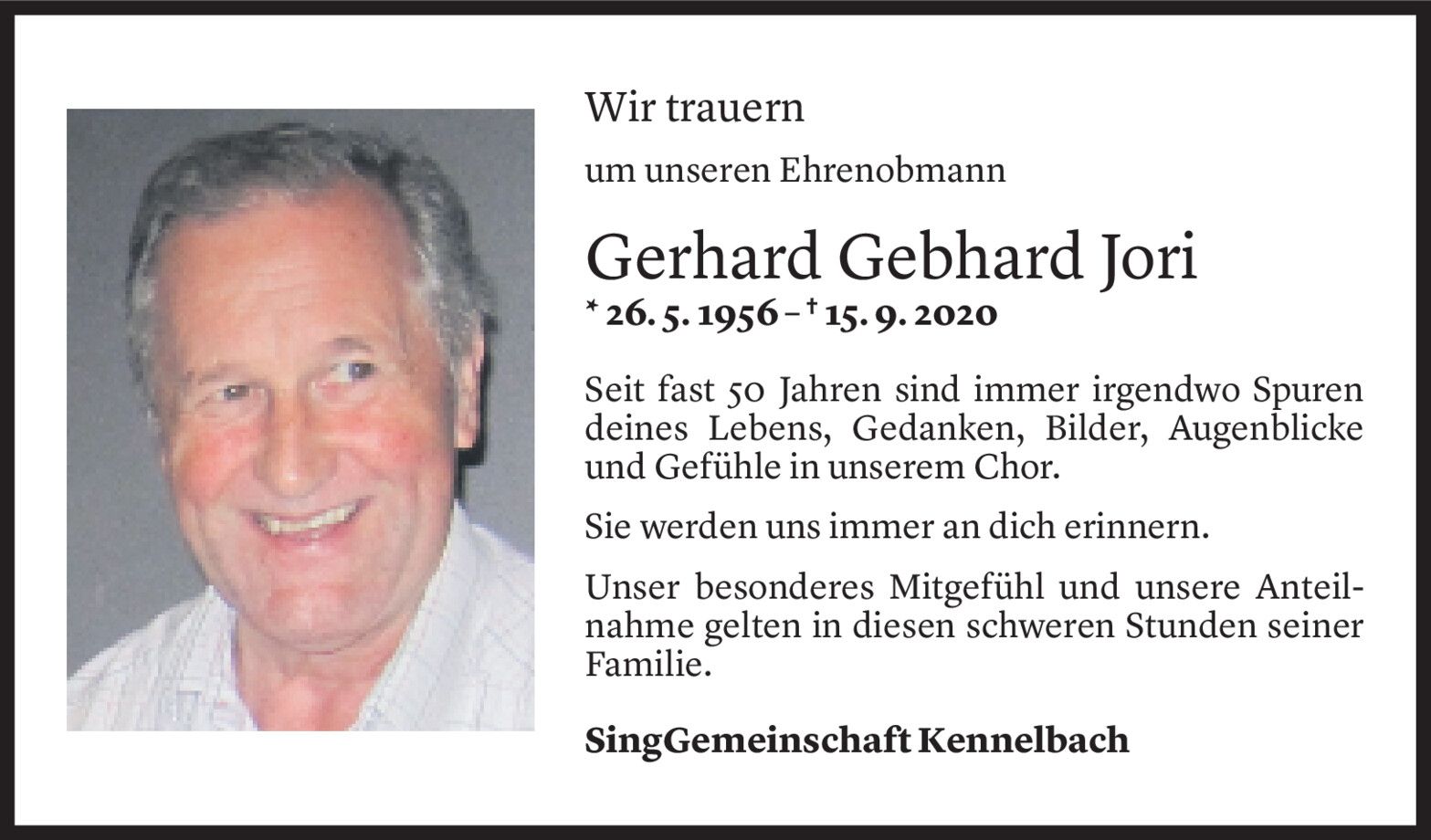 Wir trauern

um unseren Ehrenobmann

Gerhard Gebhard Jori

* 26. 5. 1956 – † 15. 9. 2020

Seit fast 50 Jahren sind immer irgendwo Spuren deines Lebens, Gedanken, Bilder, Augenblicke und Gefühle in unserem Chor.

Sie werden uns immer an dich erinnern.

Unser besonderes Mitgefühl und unsere Anteilnahme gelten in diesen schweren Stunden seiner Familie.

SingGemeinschaft Kennelbach